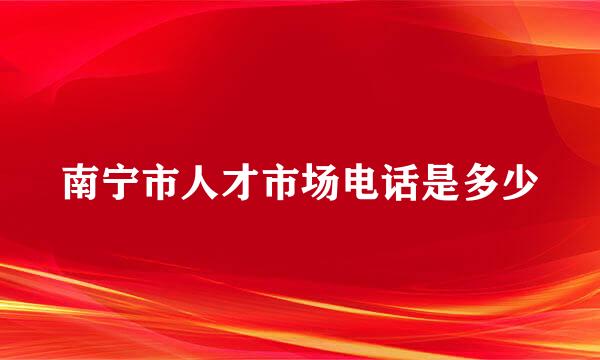 南宁市人才市场电话是多少